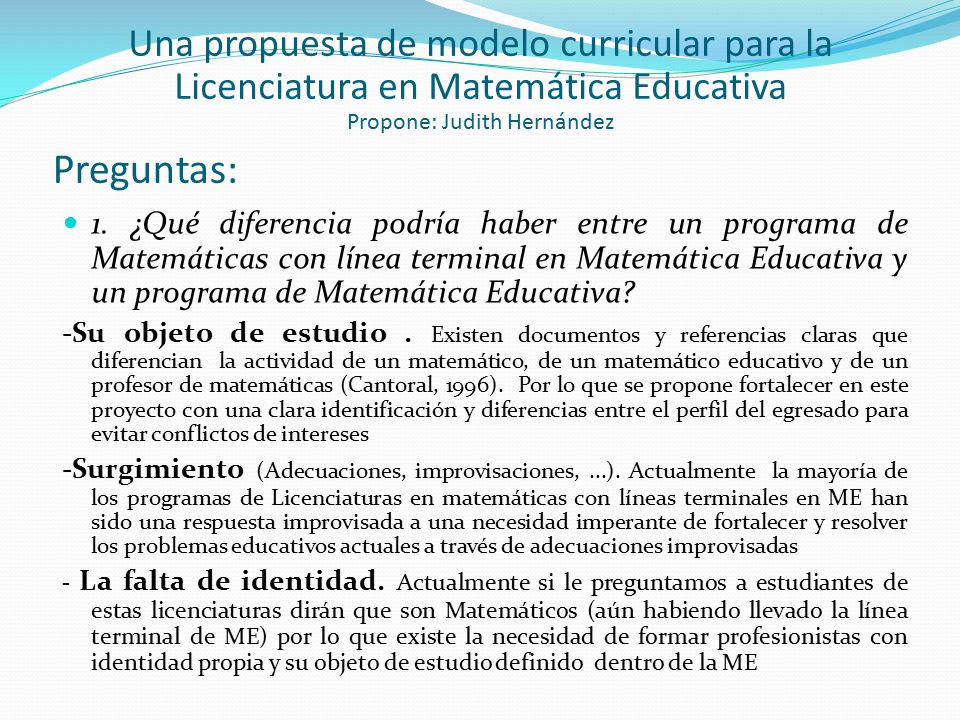 Una propuesta de modelo curricular para la Licenciatura en Matemática Educativa
Propone: Judith Hernández

Preguntas:

1. ¿Qué diferencia podría haber entre un programa de Matemáticas con línea terminal en Matemática Educativa y un programa de Matemática Educativa?

-Su objeto de estudio . Existen documentos y referencias claras que diferencian la actividad de un matemático, de un matemático educativo y de un profesor de matemáticas (Cantoral, 1996). Por lo que se propone fortalecer en este proyecto con una clara identificación y diferencias entre el perfil del egresado para evitar conflictos de intereses

-Surgimiento (Adecuaciones, improvisaciones, ...). Actualmente la mayoría de los programas de Licenciaturas en matemáticas con líneas terminales en ME han sido una respuesta improvisada a una necesidad imperante de fortalecer y resolver los problemas educativos actuales a través de adecuaciones improvisadas

- La falta de identidad. Actualmente si le preguntamos a estudiantes de estas licenciaturas dirán que son Matemáticos (aún habiendo llevado la línea terminal de ME) por lo que existe la necesidad de formar profesionistas con identidad propia y su objeto de estudio definido dentro de la ME